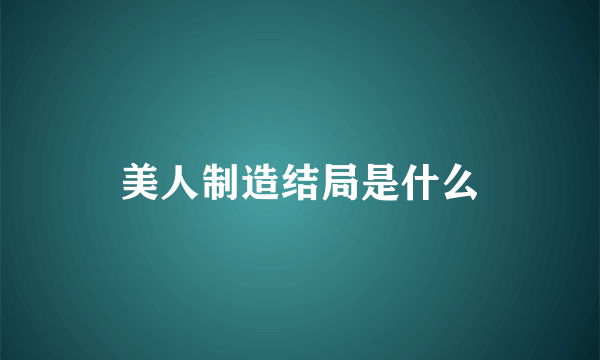 美人制造结局是什么